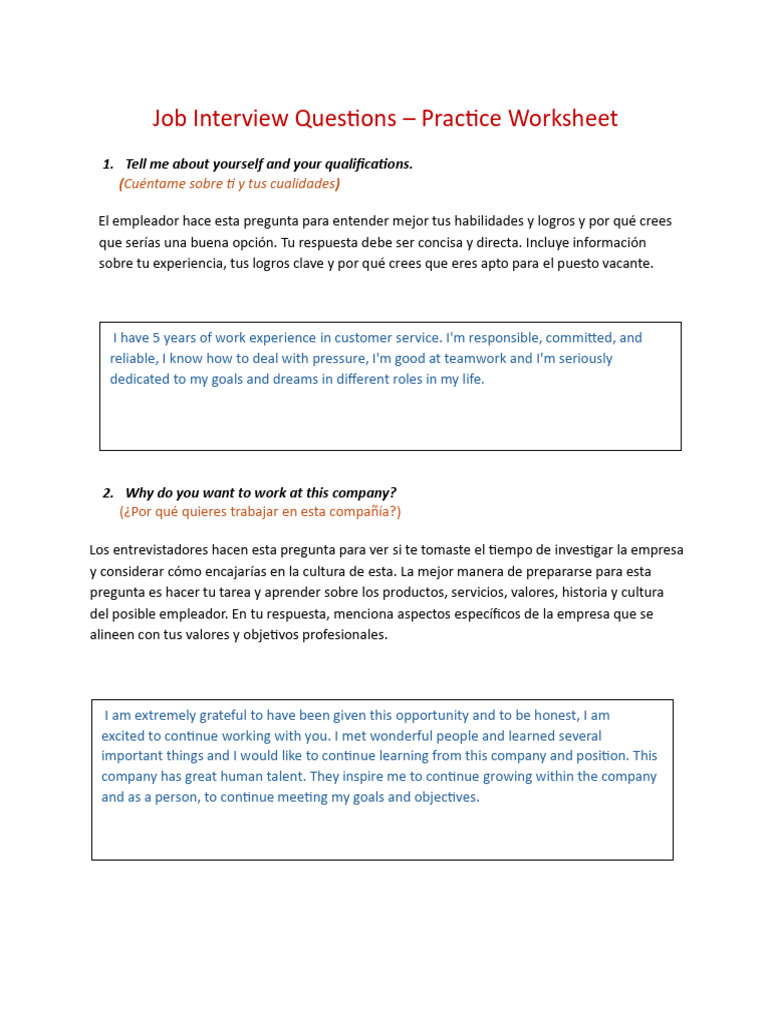 Job Interview Questions – Practice Worksheet

1. Tell me about yourself and your qualifications.
(Cuéntame sobre ti y tus cualidades)

El empleador hace esta pregunta para entender mejor tus habilidades y logros y por qué crees que serías una buena opción. Tu respuesta debe ser concisa y directa. Incluye información sobre tu experiencia, tus logros clave y por qué crees que eres apto para el puesto vacante.

I have 5 years of work experience in customer service. I'm responsible, committed, and reliable, I know how to deal with pressure, I'm good at teamwork and I'm seriously dedicated to my goals and dreams in different roles in my life.

2. Why do you want to work at this company?
(¿Por qué quieres trabajar en esta compañía?)

Los entrevistadores hacen esta pregunta para ver si te tomaste el tiempo de investigar la empresa y considerar cómo encajarías en la cultura de esta. La mejor manera de prepararse para esta pregunta es hacer tu tarea y aprender sobre los productos, servicios, valores, historia y cultura del posible empleador. En tu respuesta, menciona aspectos específicos de la empresa que se alineen con tus valores y objetivos profesionales.

I am extremely grateful to have been given this opportunity and to be honest, I am excited to continue working with you. I met wonderful people and learned several important things and I would like to continue learning from this company and position. This company has great human talent. They inspire me to continue growing within the company and as a person, to continue meeting my goals and objectives.